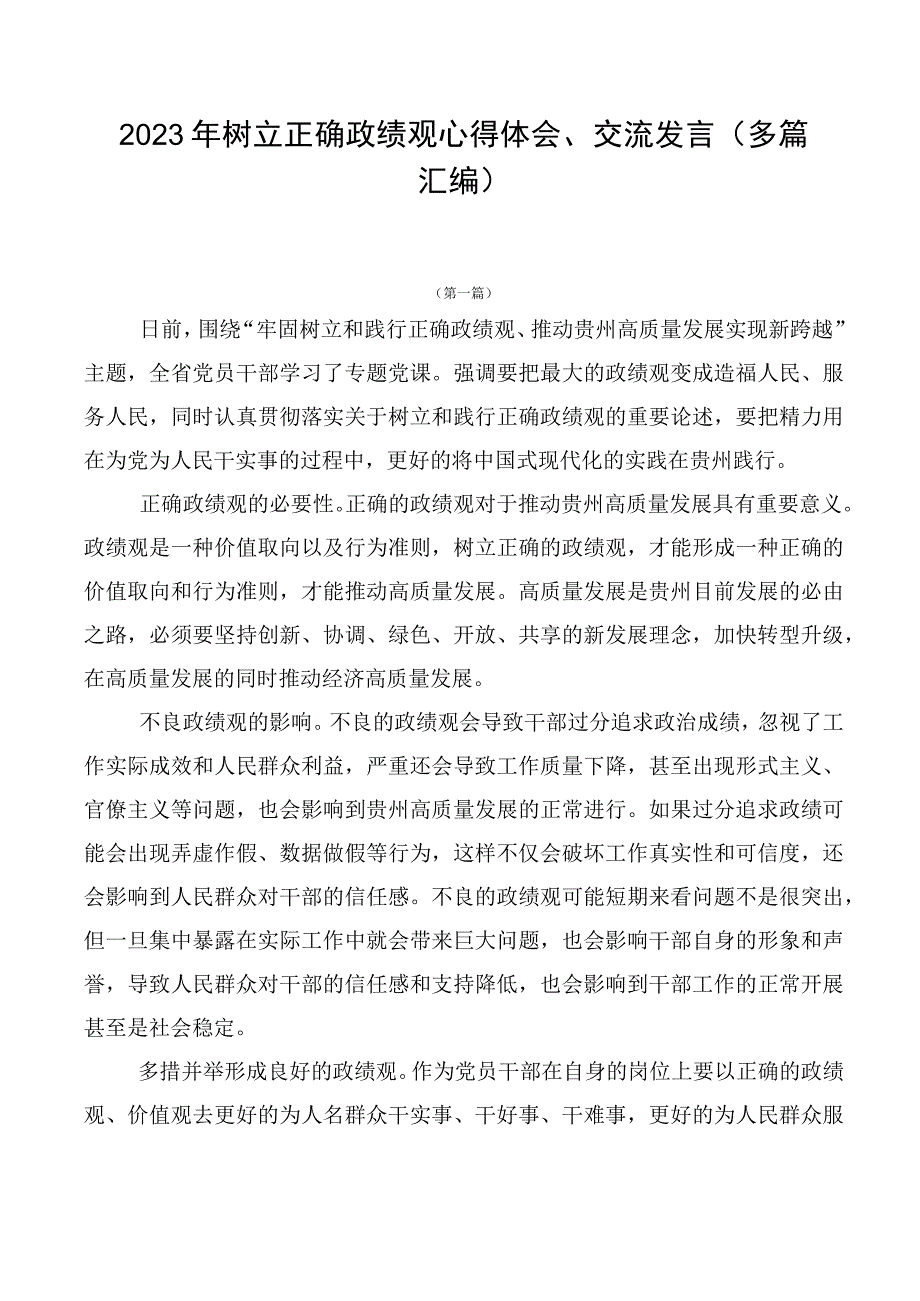 2023年树立正确政绩观心得体会、交流发言（多篇汇编）

（第一篇）

日前，围绕“牢固树立和践行正确政绩观、推动贵州高质量发展实现新跨越”主题，全省党员干部学习了专题党课。强调要把最大的政绩观变成造福人民、服务人民，同时认真贯彻落实关于树立和践行正确政绩观的重要论述，要把精力用在为党为人民干实事的过程中，更好的将中国式现代化的实践在贵州践行。

正确政绩观的必要性。正确的政绩观对于推动贵州高质量发展具有重要意义。政绩观是一种价值取向以及行为准则，树立正确的政绩观，才能形成一种正确的价值取向和行为准则，才能推动高质量发展。高质量发展是贵州目前发展的必由之路，必须要坚持创新、协调、绿色、开放、共享的新发展理念，加快转型升级，在高质量发展的同时推动经济高质量发展。

不良政绩观的影响。不良的政绩观会导致干部过分追求政治成绩，忽视了工作实际成效和人民群众利益，严重还会导致工作质量下降，甚至出现形式主义、官僚主义等问题，也会影响到贵州高质量发展的正常进行。如果过分追求政绩可能会出现弄虚作假、数据做假等行为，这样不仅会破坏工作真实性和可信度，还会影响到人民群众对干部的信任感。不良的政绩观可能短期来看问题不是很突出，但一旦集中暴露在实际工作中就会带来巨大问题，也会影响干部自身的形象和声誉，导致人民群众对干部的信任感和支持降低，也会影响到干部工作的正常开展甚至是社会稳定。

多措并举形成良好的政绩观。作为党员干部在自身的岗位上要以正确的政绩观、价值观去更好的为人名群众干实事、干好事、干难事，更好的为人民群众服